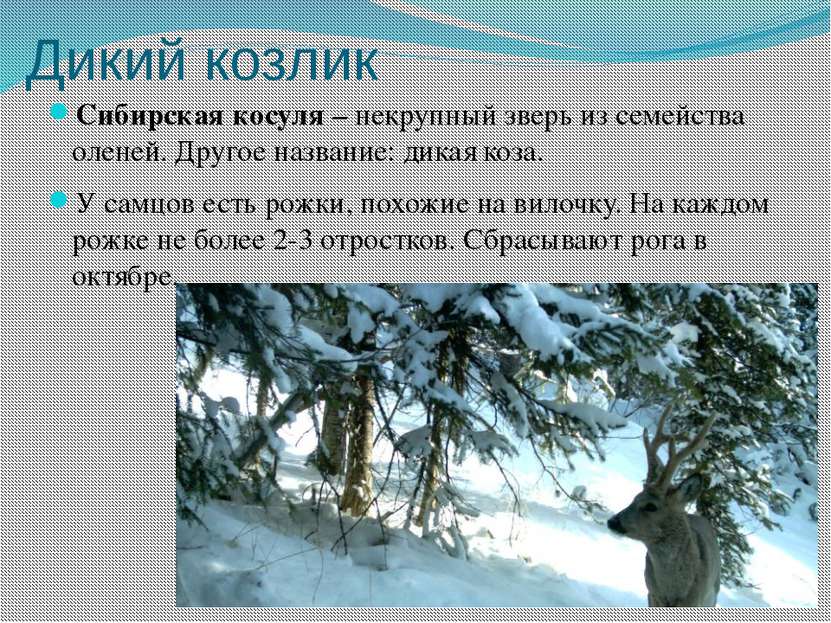 Дикий козлик

Сибирская косуля – некрупный зверь из семейства оленей. Другое название: дикая коза.

У самцов есть рожки, похожие на вилочку. На каждом рожке не более 2-3 отростков. Сбрасывают рога в октябре.